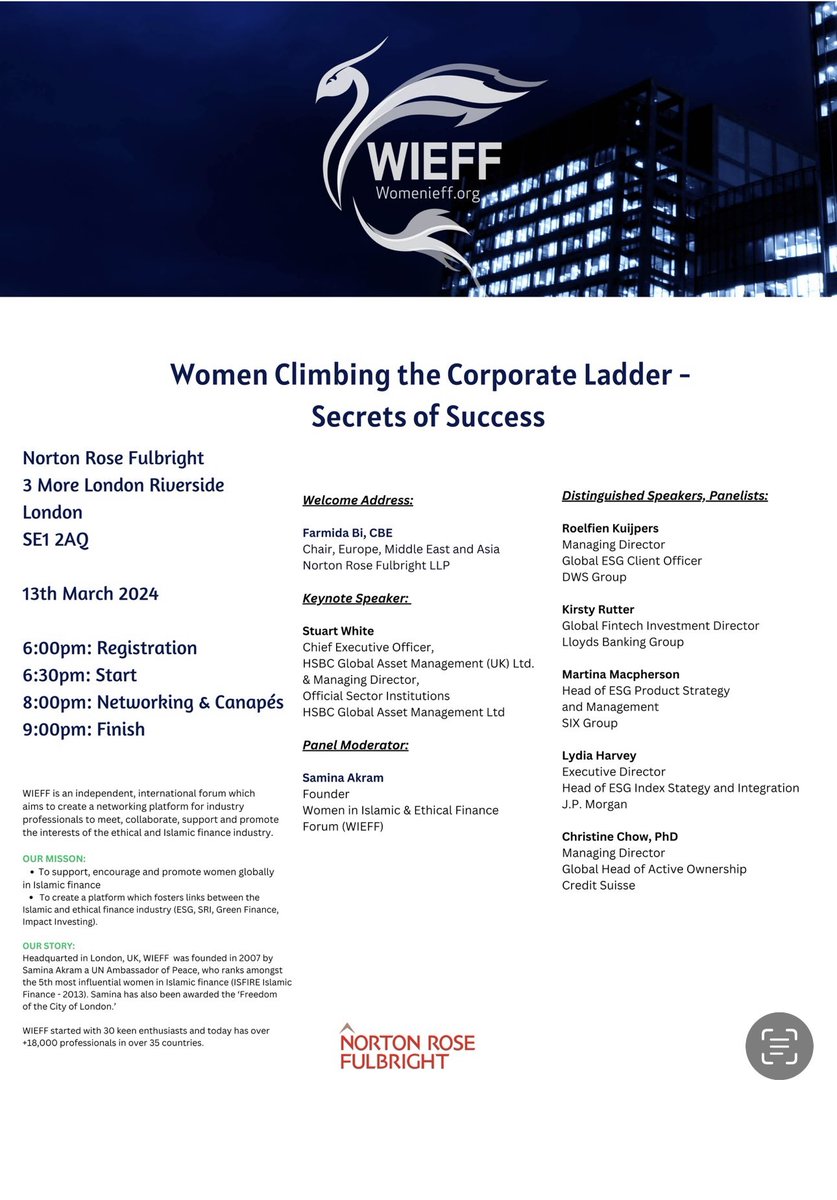 WIEFF
Womenieff.org

Women Climbing the Corporate Ladder - Secrets of Success

Norton Rose Fulbright
3 More London Riverside
London
SE1 2AQ

13th March 2024

6:00pm: Registration
6:30pm: Start
8:00pm: Networking & Canapés
9:00pm: Finish

WIEFF is an independent, international forum which aims to create a networking platform for industry professionals to meet, collaborate, support and promote the interests of the ethical and Islamic finance industry.

OUR MISSON:
• To support, encourage and promote women globally in Islamic finance
• To create a platform which fosters links between the Islamic and ethical finance industry (ESG, SRI, Green Finance, Impact Investing).

OUR STORY:
Headquarted in London, UK, WIEFF was founded in 2007 by Samina Akram a UN Ambassador of Peace, who ranks amongst the 5th most influential women in Islamic finance (ISFIRE Islamic Finance - 2013). Samina has also been awarded the 'Freedom of the City of London.'

WIEFF started with 30 keen enthusiasts and today has over +18,000 professionals in over 35 countries.

Welcome Address:

Farmida Bi, CBE
Chair, Europe, Middle East and Asia
Norton Rose Fulbright LLP

Keynote Speaker:

Stuart White
Chief Executive Officer,
HSBC Global Asset Management (UK) Ltd.
& Managing Director,
Official Sector Institutions
HSBC Global Asset Management Ltd

Panel Moderator:

Samina Akram
Founder
Women in Islamic & Ethical Finance Forum (WIEFF)

NORTON ROSE FULBRIGHT

Distinguished Speakers, Panelists:

Roelfien Kuijpers
Managing Director
Global ESG Client Officer
DWS Group

Kirsty Rutter
Global Fintech Investment Director
Lloyds Banking Group

Martina Macpherson
Head of ESG Product Strategy and Management
SIX Group

Lydia Harvey
Executive Director
Head of ESG Index Stategy and Integration
J.P. Morgan

Christine Chow, PhD
Managing Director
Global Head of Active Ownership
Credit Suisse